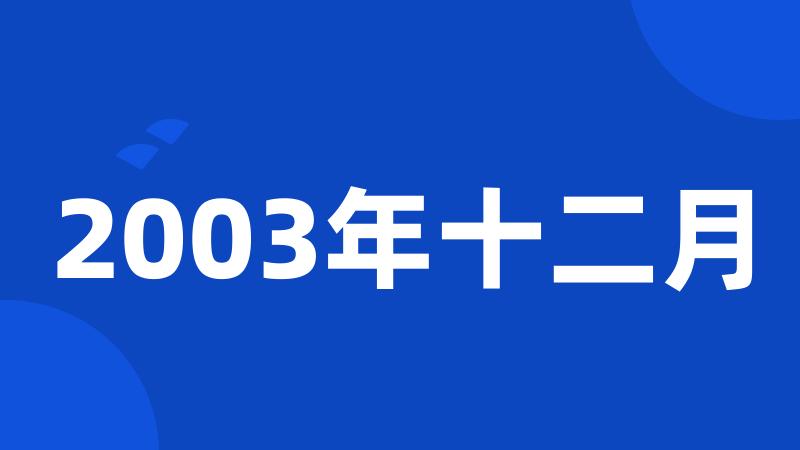 2003年十二月